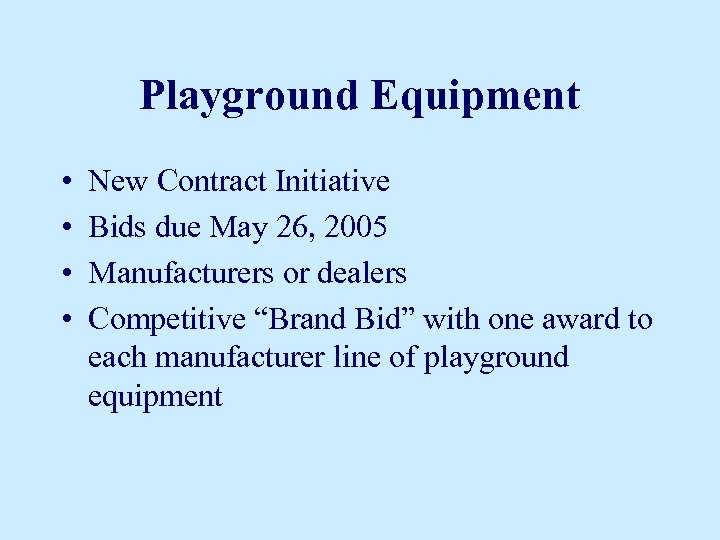 Playground Equipment

• New Contract Initiative
• Bids due May 26, 2005
• Manufacturers or dealers
• Competitive “Brand Bid” with one award to each manufacturer line of playground equipment